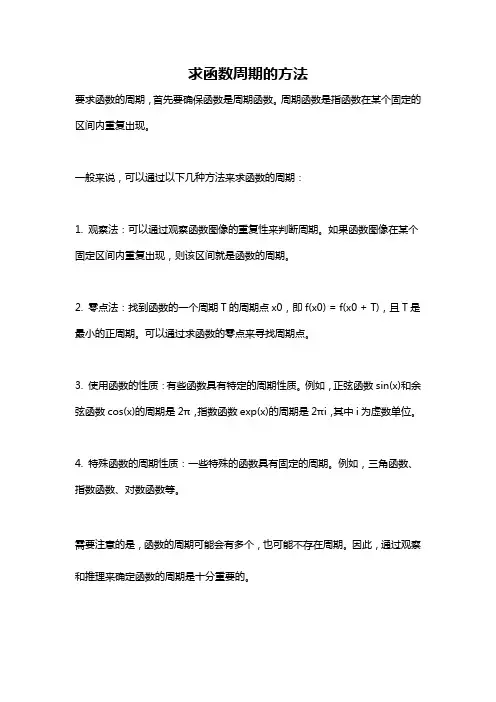 求函数周期的方法

要求函数的周期，首先要确保函数是周期函数。周期函数是指函数在某个固定的区间内重复出现。

一般来说，可以通过以下几种方法来求函数的周期：

1. 观察法：可以通过观察函数图像的重复性来判断周期。如果函数图像在某个固定区间内重复出现，则该区间就是函数的周期。

2. 零点法：找到函数的一个周期 T 的周期点 x0，即 f(x0) = f(x0 + T)，且 T 是最小的正周期。可以通过求函数的零点来寻找周期点。

3. 使用函数的性质：有些函数具有特定的周期性质。例如，正弦函数 sin(x)和余弦函数 cos(x)的周期是 2π，指数函数 exp(x)的周期是 2πi，其中 i 为虚数单位。

4. 特殊函数的周期性质：一些特殊的函数具有固定的周期。例如，三角函数、指数函数、对数函数等。

需要注意的是，函数的周期可能会有多个，也可能不存在周期。因此，通过观察和推理来确定函数的周期是十分重要的。